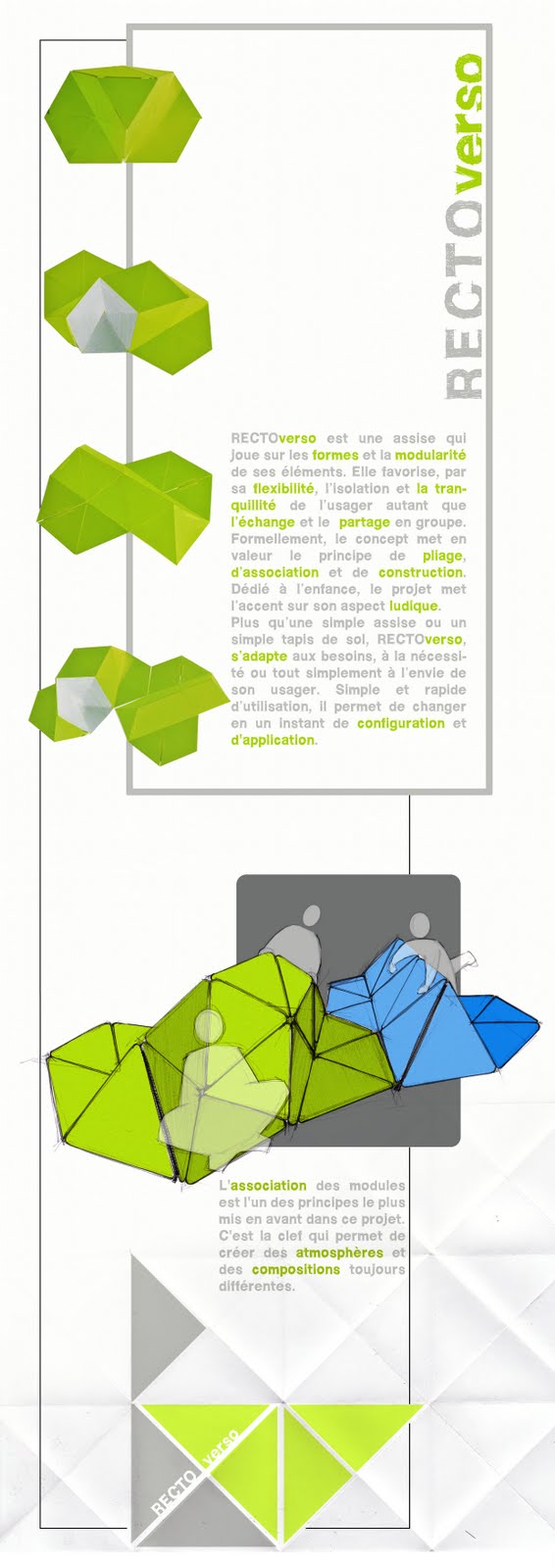 RECTOverso

RECTOverso est une assise qui joue sur les formes et la modularité de ses éléments. Elle favorise, par sa flexibilité, l'isolation et la tranquillité de l'usager autant que l'échange et le partage en groupe. Formellement, le concept met en valeur le principe de pliage, d'association et de construction. Dédié à l'enfance, le projet met l'accent sur son aspect ludique.
Plus qu'une simple assise ou un simple tapis de sol, RECTOverso, s'adapte aux besoins, à la nécessité ou tout simplement à l'envie de son usager. Simple et rapide d'utilisation, il permet de changer en un instant de configuration et d'application.

L'association des modules est l'un des principes le plus mis en avant dans ce projet. C'est la clef qui permet de créer des atmosphères et des compositions toujours différentes.

RECTO verso